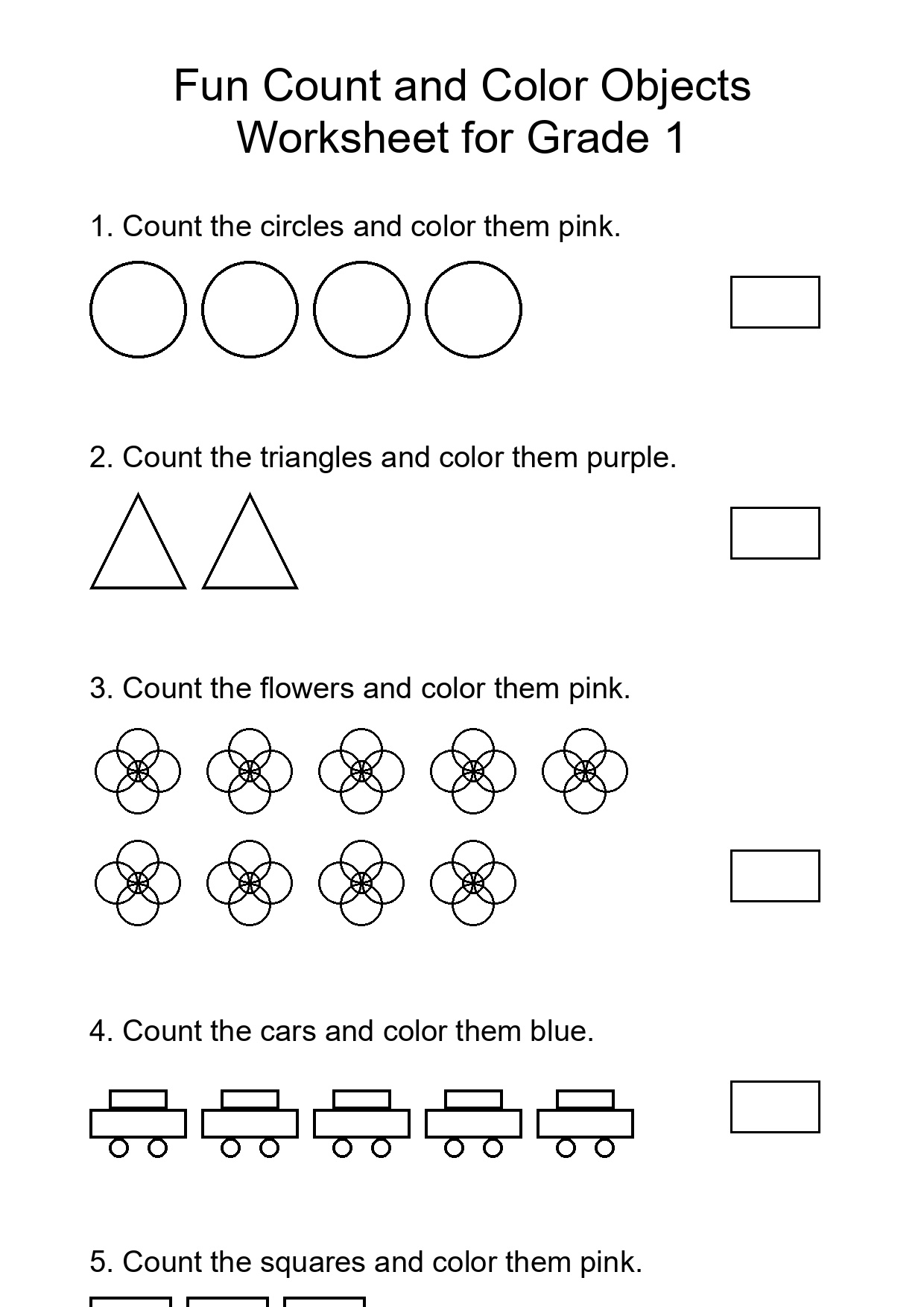 Fun Count and Color Objects Worksheet for Grade 1

1. Count the circles and color them pink.

2. Count the triangles and color them purple.

3. Count the flowers and color them pink.

4. Count the cars and color them blue.

5. Count the squares and color them pink.